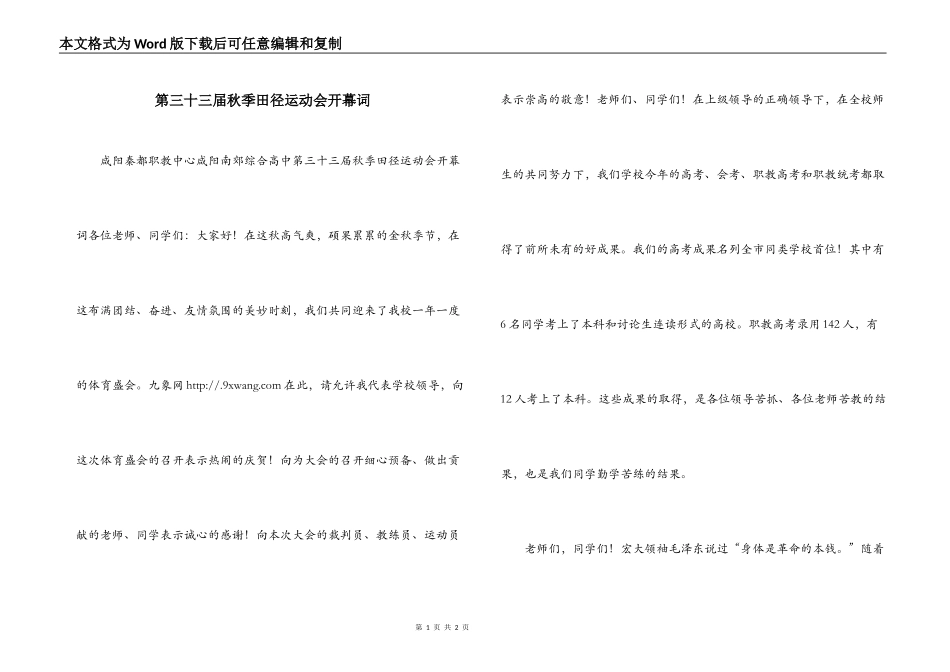 本文格式为Word版下载后可任意编辑和复制

第三十三届秋季田径运动会开幕词

咸阳秦都职教中心咸阳南郊综合高中第三十三届秋季田径运动会开幕词各位老师、同学们：大家好！在这秋高气爽，硕果累累的金秋季节，在这布满团结、奋进、友情氛围的美妙时刻，我们共同迎来了我校一年一度的体育盛会。九象网 http://.9xwang.com 在此，请允许我代表学校领导，向这次体育盛会的召开表示热闹的庆贺！向为大会的召开细心预备、做出贡献的老师、同学表示诚心的感谢！向本次大会的裁判员、教练员、运动员表示崇高的敬意！老师们、同学们！在上级领导的正确领导下，在全校师生的共同努力下，我们学校今年的高考、会考、职教高考和职教统考都取得了前所未有的好成果。我们的高考成果名列全市同类学校首位！其中有6名同学考上了本科和讨论生连读形式的高校。职教高考录用142人，有12人考上了本科。这些成果的取得，是各位领导苦抓、各位老师苦教的结果，也是我们同学勤学苦练的结果。

老师们，同学们！宏大领袖毛泽东说过“身体是革命的本钱。”随着

第 1 页 共 2 页